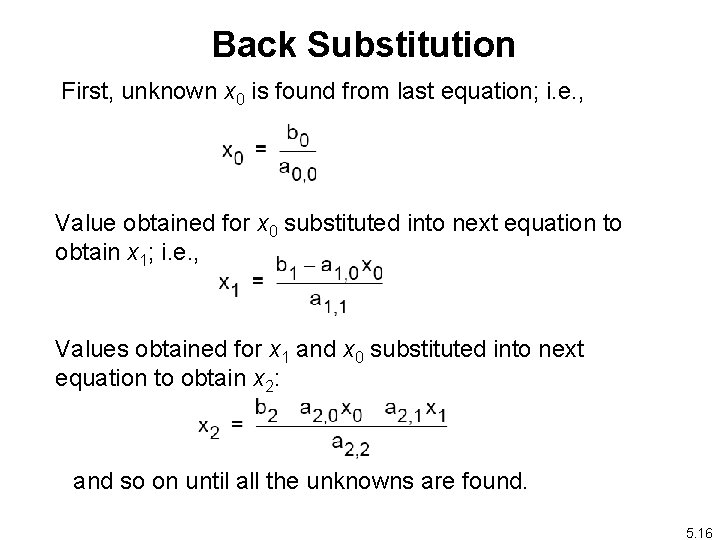 Back Substitution

First, unknown $x_0$ is found from last equation; i.e.,

$x_0 = \frac{b_0}{a_{0,0}}$

Value obtained for $x_0$ substituted into next equation to obtain $x_1$; i.e.,

$x_1 = \frac{b_1 - a_{1,0}x_0}{a_{1,1}}$

Values obtained for $x_1$ and $x_0$ substituted into next equation to obtain $x_2$:

$x_2 = \frac{b_2 \quad a_{2,0}x_0 \quad a_{2,1}x_1}{a_{2,2}}$

and so on until all the unknowns are found.

5.16